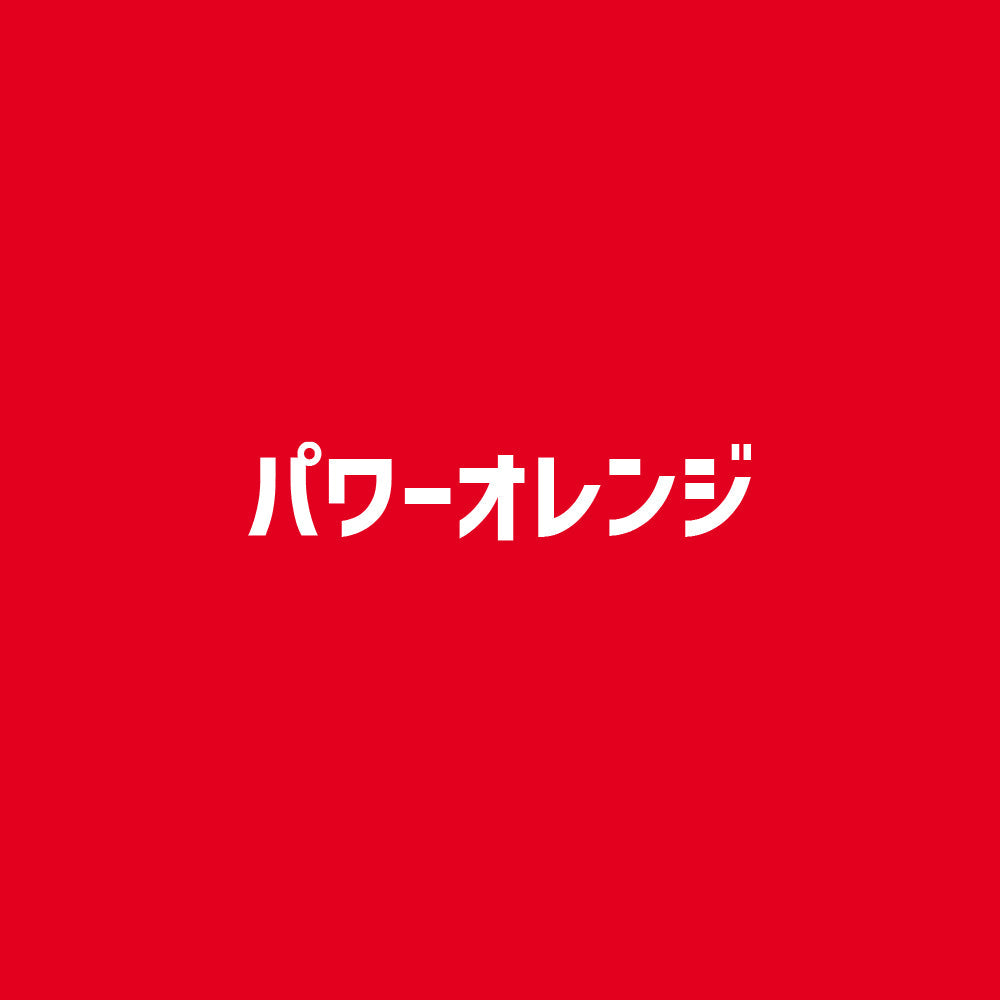 パワーオレンジ